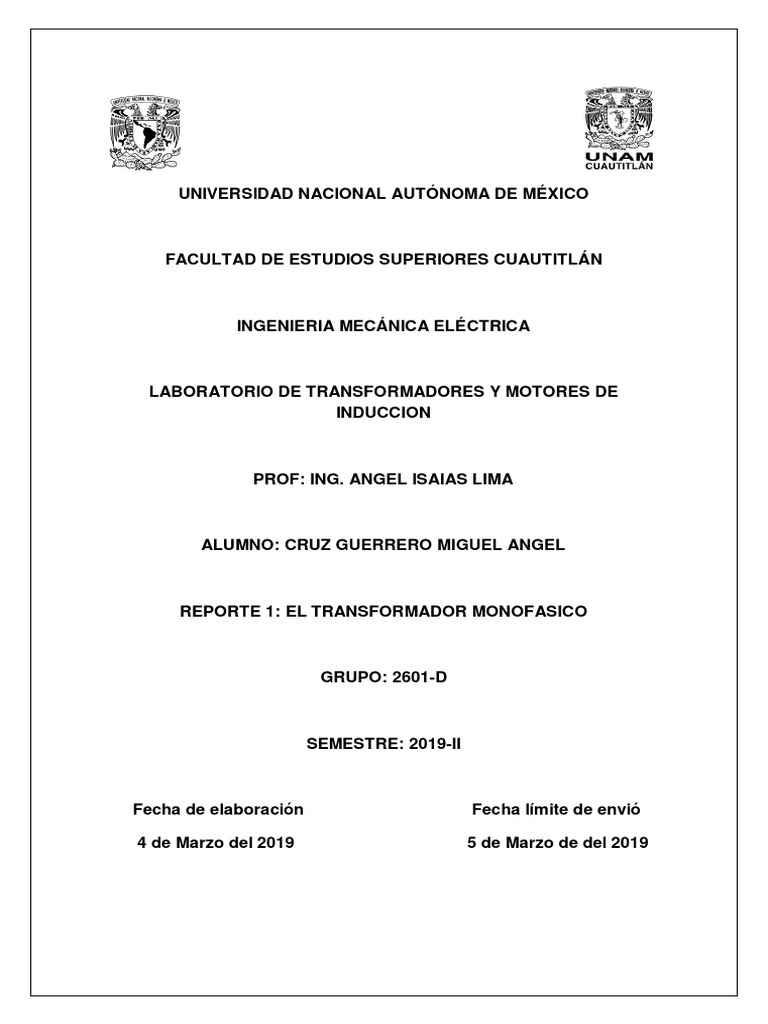 UNAM
CUAUTITLÁN

UNIVERSIDAD NACIONAL AUTÓNOMA DE MÉXICO

FACULTAD DE ESTUDIOS SUPERIORES CUAUTITLÁN

INGENIERIA MECÁNICA ELÉCTRICA

LABORATORIO DE TRANSFORMADORES Y MOTORES DE INDUCCION

PROF: ING. ANGEL ISAIAS LIMA

ALUMNO: CRUZ GUERRERO MIGUEL ANGEL

REPORTE 1: EL TRANSFORMADOR MONOFASICO

GRUPO: 2601-D

SEMESTRE: 2019-II

Fecha de elaboración
4 de Marzo del 2019

Fecha límite de envió
5 de Marzo de del 2019